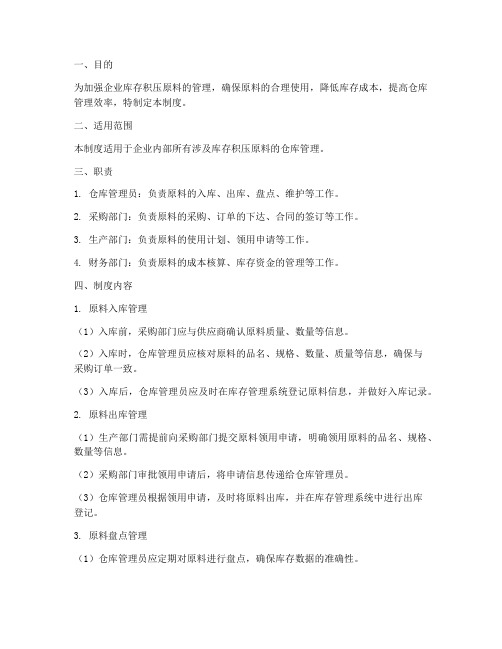 一、目的

为加强企业库存积压原料的管理，确保原料的合理使用，降低库存成本，提高仓库管理效率，特制定本制度。

二、适用范围

本制度适用于企业内部所有涉及库存积压原料的仓库管理。

三、职责

1. 仓库管理员：负责原料的入库、出库、盘点、维护等工作。

2. 采购部门：负责原料的采购、订单的下达、合同的签订等工作。

3. 生产部门：负责原料的使用计划、领用申请等工作。

4. 财务部门：负责原料的成本核算、库存资金的管理等工作。

四、制度内容

1. 原料入库管理

（1）入库前，采购部门应与供应商确认原料质量、数量等信息。

（2）入库时，仓库管理员应核对原料的品名、规格、数量、质量等信息，确保与采购订单一致。

（3）入库后，仓库管理员应及时在库存管理系统登记原料信息，并做好入库记录。

2. 原料出库管理

（1）生产部门需提前向采购部门提交原料领用申请，明确领用原料的品名、规格、数量等信息。

（2）采购部门审批领用申请后，将申请信息传递给仓库管理员。

（3）仓库管理员根据领用申请，及时将原料出库，并在库存管理系统中进行出库登记。

3. 原料盘点管理

（1）仓库管理员应定期对原料进行盘点，确保库存数据的准确性。